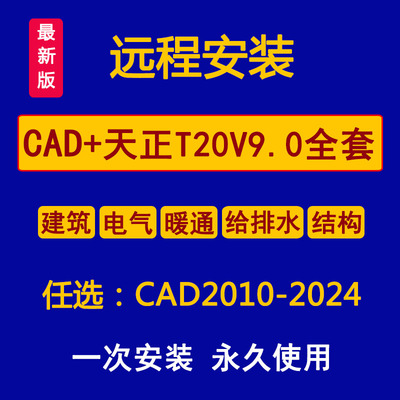 最新版

远程安装

CAD+天正T20V9.0全套

建筑 电气 暖通 给排水 结构

任选：CAD2010-2024

一次安装 永久使用